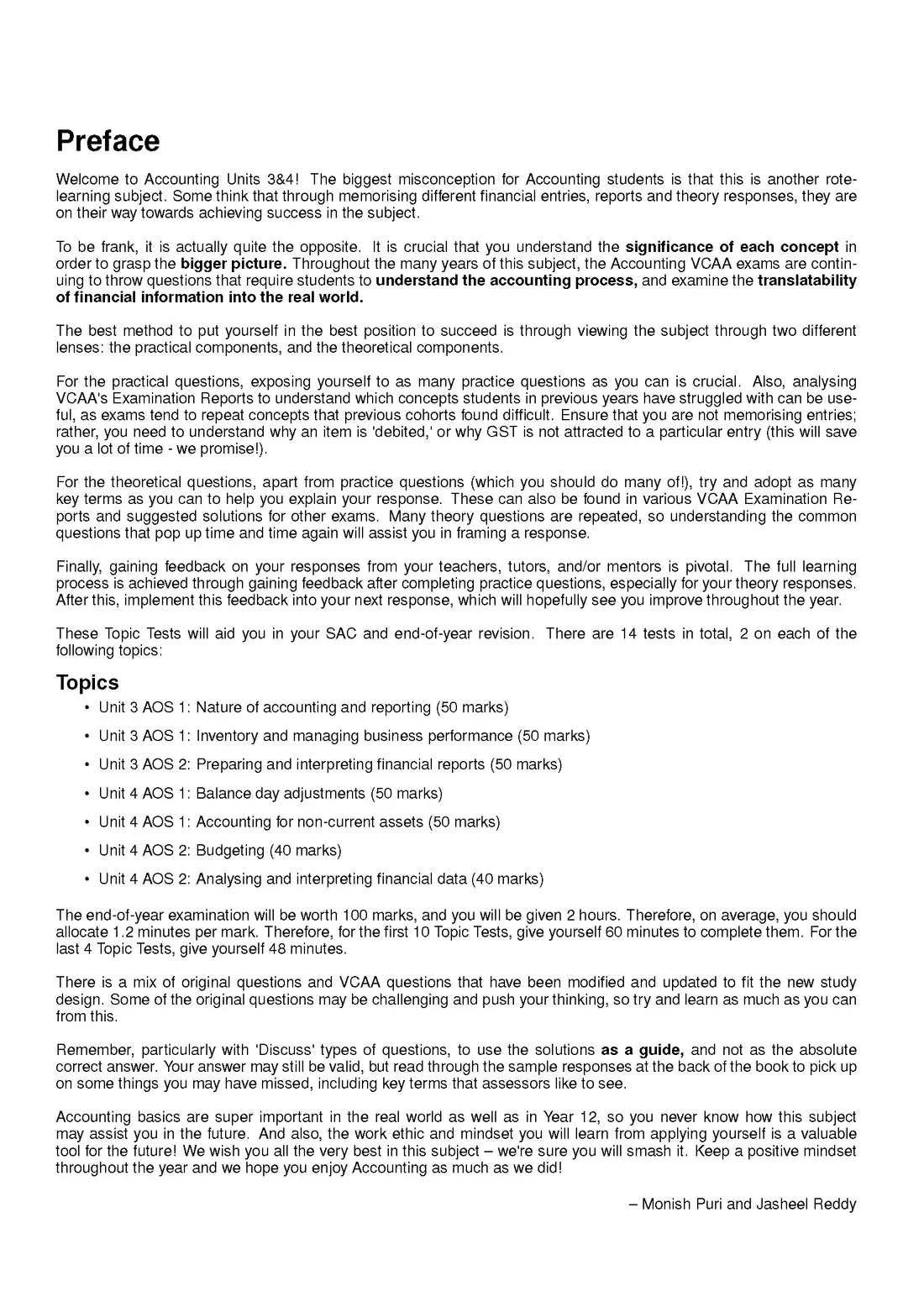 Preface

Welcome to Accounting Units 3&4! The biggest misconception for Accounting students is that this is another rote-learning subject. Some think that through memorising different financial entries, reports and theory responses, they are on their way towards achieving success in the subject.

To be frank, it is actually quite the opposite. It is crucial that you understand the significance of each concept in order to grasp the bigger picture. Throughout the many years of this subject, the Accounting VCAA exams are continuing to throw questions that require students to understand the accounting process, and examine the translatability of financial information into the real world.

The best method to put yourself in the best position to succeed is through viewing the subject through two different lenses: the practical components, and the theoretical components.

For the practical questions, exposing yourself to as many practice questions as you can is crucial. Also, analysing VCAA's Examination Reports to understand which concepts students in previous years have struggled with can be useful, as exams tend to repeat concepts that previous cohorts found difficult. Ensure that you are not memorising entries; rather, you need to understand why an item is 'debited,' or why GST is not attracted to a particular entry (this will save you a lot of time - we promise!).

For the theoretical questions, apart from practice questions (which you should do many of!), try and adopt as many key terms as you can to help you explain your response. These can also be found in various VCAA Examination Reports and suggested solutions for other exams. Many theory questions are repeated, so understanding the common questions that pop up time and time again will assist you in framing a response.

Finally, gaining feedback on your responses from your teachers, tutors, and/or mentors is pivotal. The full learning process is achieved through gaining feedback after completing practice questions, especially for your theory responses. After this, implement this feedback into your next response, which will hopefully see you improve throughout the year.

These Topic Tests will aid you in your SAC and end-of-year revision. There are 14 tests in total, 2 on each of the following topics:

Topics

• Unit 3 AOS 1: Nature of accounting and reporting (50 marks)
• Unit 3 AOS 1: Inventory and managing business performance (50 marks)
• Unit 3 AOS 2: Preparing and interpreting financial reports (50 marks)
• Unit 4 AOS 1: Balance day adjustments (50 marks)
• Unit 4 AOS 1: Accounting for non-current assets (50 marks)
• Unit 4 AOS 2: Budgeting (40 marks)
• Unit 4 AOS 2: Analysing and interpreting financial data (40 marks)

The end-of-year examination will be worth 100 marks, and you will be given 2 hours. Therefore, on average, you should allocate 1.2 minutes per mark. Therefore, for the first 10 Topic Tests, give yourself 60 minutes to complete them. For the last 4 Topic Tests, give yourself 48 minutes.

There is a mix of original questions and VCAA questions that have been modified and updated to fit the new study design. Some of the original questions may be challenging and push your thinking, so try and learn as much as you can from this.

Remember, particularly with 'Discuss' types of questions, to use the solutions as a guide, and not as the absolute correct answer. Your answer may still be valid, but read through the sample responses at the back of the book to pick up on some things you may have missed, including key terms that assessors like to see.

Accounting basics are super important in the real world as well as in Year 12, so you never know how this subject may assist you in the future. And also, the work ethic and mindset you will learn from applying yourself is a valuable tool for the future! We wish you all the very best in this subject – we're sure you will smash it. Keep a positive mindset throughout the year and we hope you enjoy Accounting as much as we did!

– Monish Puri and Jasheel Reddy